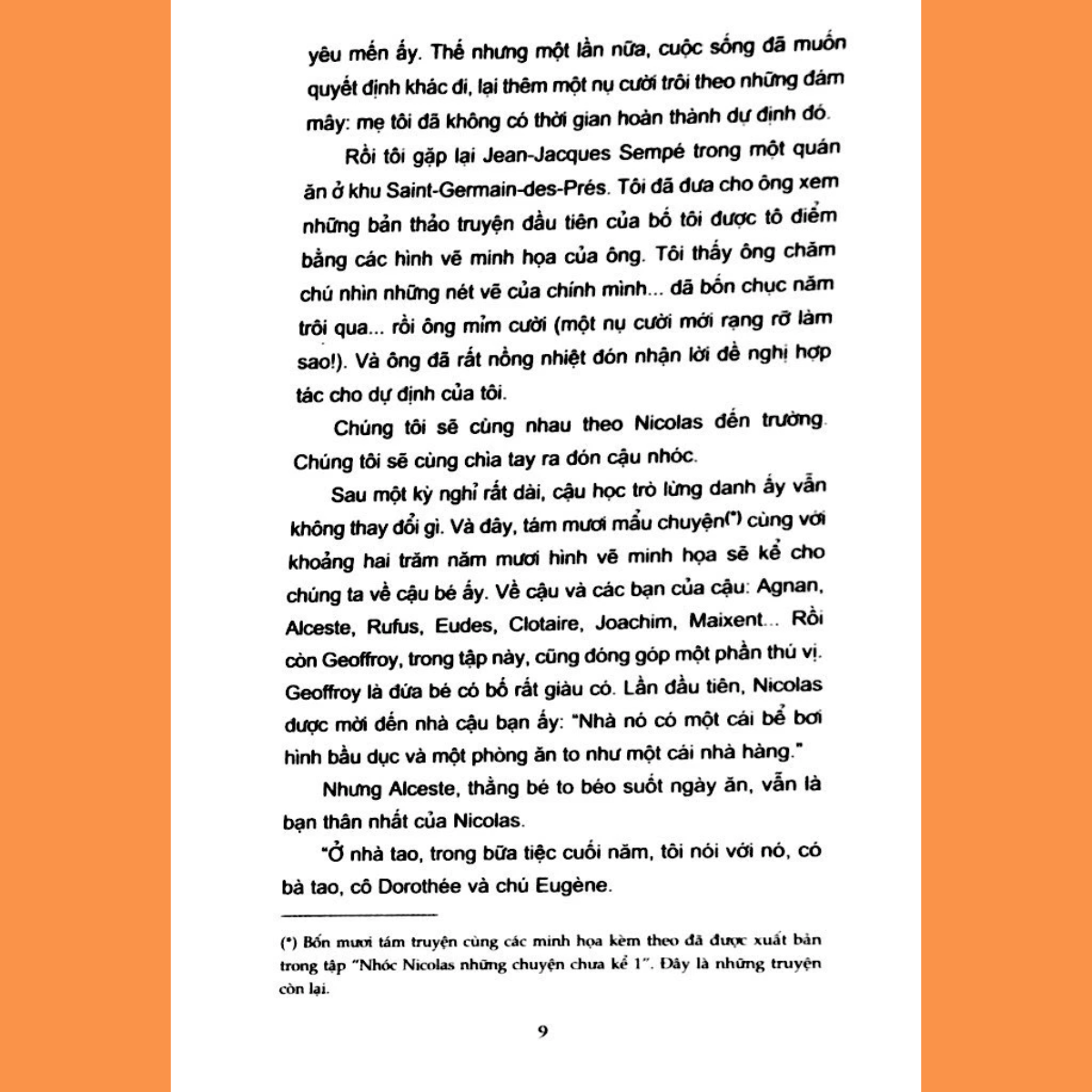 yêu mến ấy. Thế nhưng một lần nữa, cuộc sống đã muốn quyết định khác đi, lại thêm một nụ cười trôi theo những đám mây: mẹ tôi đã không có thời gian hoàn thành dự định đó.

Rồi tôi gặp lại Jean-Jacques Sempé trong một quán ăn ở khu Saint-Germain-des-Prés. Tôi đã đưa cho ông xem những bản thảo truyện đầu tiên của bố tôi được tô điểm bằng các hình vẽ minh họa của ông. Tôi thấy ông chăm chú nhìn những nét vẽ của chính mình... đã bốn chục năm trôi qua... rồi ông mỉm cười (một nụ cười mới rạng rỡ làm sao!). Và ông đã rất nồng nhiệt đón nhận lời đề nghị hợp tác cho dự định của tôi.

Chúng tôi sẽ cùng nhau theo Nicolas đến trường. Chúng tôi sẽ cùng chìa tay ra đón cậu nhóc.

Sau một kỳ nghỉ rất dài, cậu học trò lừng danh ấy vẫn không thay đổi gì. Và đây, tám mươi mẩu chuyện(*) cùng với khoảng hai trăm năm mươi hình vẽ minh họa sẽ kể cho chúng ta về cậu bé ấy. Về cậu và các bạn của cậu: Agnan, Alceste, Rufus, Eudes, Clotaire, Joachim, Maixent... Rồi còn Geoffroy, trong tập này, cũng đóng góp một phần thú vị. Geoffroy là đứa bé có bố rất giàu có. Lần đầu tiên, Nicolas được mời đến nhà cậu bạn ấy: "Nhà nó có một cái bể bơi hình bầu dục và một phòng ăn to như một cái nhà hàng."

Nhưng Alceste, thằng bé to béo suốt ngày ăn, vẫn là bạn thân nhất của Nicolas.

"Ở nhà tao, trong bữa tiệc cuối năm, tôi nói với nó, có bà tao, cô Dorothée và chú Eugène.

(*) Bốn mươi tám truyện cùng các minh họa kèm theo đã được xuất bản trong tập "Nhóc Nicolas những chuyện chưa kể 1". Đây là những truyện còn lại.

9